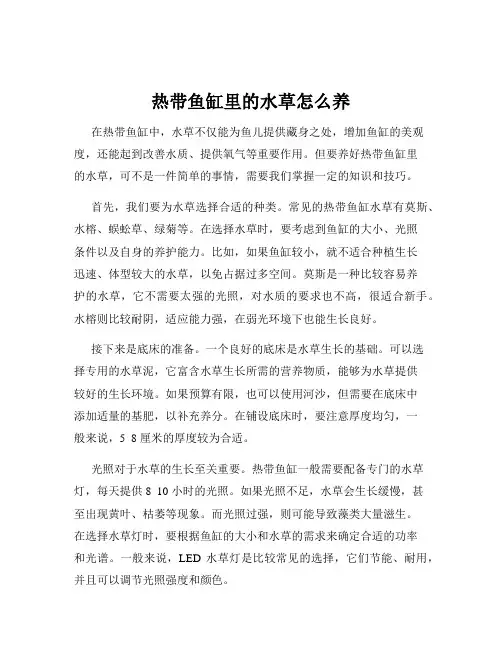 热带鱼缸里的水草怎么养

在热带鱼缸中，水草不仅能为鱼儿提供藏身之处，增加鱼缸的美观度，还能起到改善水质、提供氧气等重要作用。但要养好热带鱼缸里的水草，可不是一件简单的事情，需要我们掌握一定的知识和技巧。

首先，我们要为水草选择合适的种类。常见的热带鱼缸水草有莫斯、水榕、蜈蚣草、绿菊等。在选择水草时，要考虑到鱼缸的大小、光照条件以及自身的养护能力。比如，如果鱼缸较小，就不适合种植生长迅速、体型较大的水草，以免占据过多空间。莫斯是一种比较容易养护的水草，它不需要太强的光照，对水质的要求也不高，很适合新手。水榕则比较耐阴，适应能力强，在弱光环境下也能生长良好。

接下来是底床的准备。一个良好的底床是水草生长的基础。可以选择专用的水草泥，它富含水草生长所需的营养物质，能够为水草提供较好的生长环境。如果预算有限，也可以使用河沙，但需要在底床中添加适量的基肥，以补充养分。在铺设底床时，要注意厚度均匀，一般来说，5 8 厘米的厚度较为合适。

光照对于水草的生长至关重要。热带鱼缸一般需要配备专门的水草灯，每天提供 8 10 小时的光照。如果光照不足，水草会生长缓慢，甚至出现黄叶、枯萎等现象。而光照过强，则可能导致藻类大量滋生。在选择水草灯时，要根据鱼缸的大小和水草的需求来确定合适的功率和光谱。一般来说，LED 水草灯是比较常见的选择，它们节能、耐用，并且可以调节光照强度和颜色。